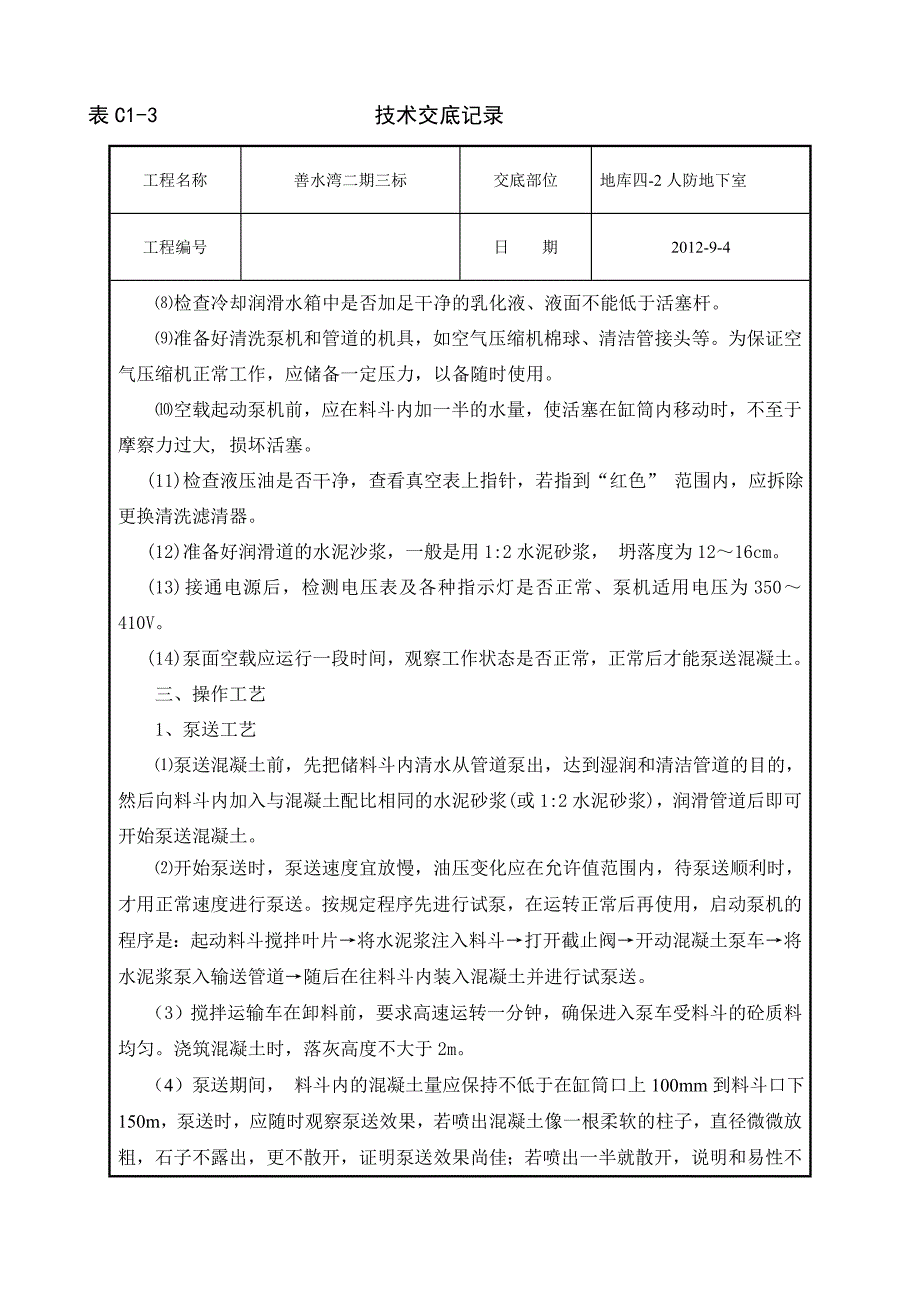 表 C1-3 技术交底记录

| 工程名称 | 善水湾二期三标 | 交底部位 | 地库四-2 人防地下室 |
|---|---|---|---|
| 工程编号 | | 日　　期 | 2012-9-4 |

⑻检查冷却润滑水箱中是否加足干净的乳化液、液面不能低于活塞杆。

⑼准备好清洗泵机和管道的机具，如空气压缩机棉球、清洁管接头等。为保证空气压缩机正常工作，应储备一定压力，以备随时使用。

⑽空载起动泵机前，应在料斗内加一半的水量，使活塞在缸筒内移动时，不至于摩察力过大，损坏活塞。

(11)检查液压油是否干净，查看真空表上指针，若指到“红色” 范围内，应拆除更换清洗滤清器。

(12)准备好润滑道的水泥沙浆，一般是用 1:2 水泥砂浆， 坍落度为 12～16cm。

(13)接通电源后，检测电压表及各种指示灯是否正常、泵机适用电压为 350～410V。

(14)泵面空载应运行一段时间，观察工作状态是否正常，正常后才能泵送混凝土。

三、操作工艺

1、泵送工艺

⑴泵送混凝土前，先把储料斗内清水从管道泵出，达到湿润和清洁管道的目的，然后向料斗内加入与混凝土配比相同的水泥砂浆(或 1:2 水泥砂浆)，润滑管道后即可开始泵送混凝土。

⑵开始泵送时，泵送速度宜放慢，油压变化应在允许值范围内，待泵送顺利时，才用正常速度进行泵送。按规定程序先进行试泵，在运转正常后再使用，启动泵机的程序是：起动料斗搅拌叶片→将水泥浆注入料斗→打开截止阀→开动混凝土泵车→将水泥浆泵入输送管道→随后在往料斗内装入混凝土并进行试泵送。

（3）搅拌运输车在卸料前，要求高速运转一分钟，确保进入泵车受料斗的砼质料均匀。浇筑混凝土时，落灰高度不大于 2m。

（4）泵送期间， 料斗内的混凝土量应保持不低于在缸筒口上 100mm 到料斗口下 150m，泵送时，应随时观察泵送效果，若喷出混凝土像一根柔软的柱子，直径微微放粗，石子不露出，更不散开，证明泵送效果尚佳；若喷出一半就散开，说明和易性不